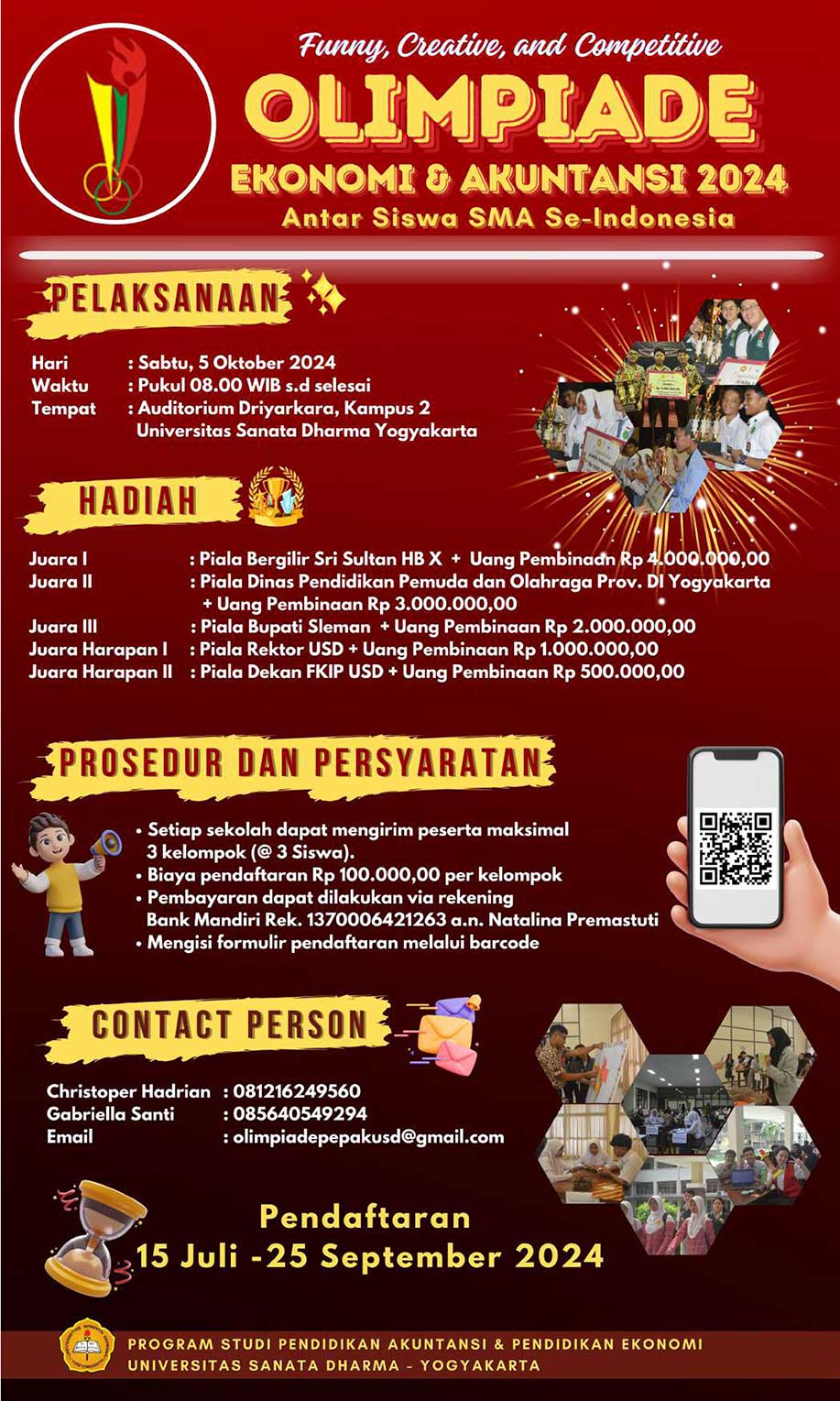 Funny, Creative, and Competitive

OLIMPIADE

EKONOMI & AKUNTANSI 2024

Antar Siswa SMA Se-Indonesia

PELAKSANAAN

Hari : Sabtu, 5 Oktober 2024
Waktu : Pukul 08.00 WIB s.d selesai
Tempat : Auditorium Driyarkara, Kampus 2 Universitas Sanata Dharma Yogyakarta

HADIAH

Juara I : Piala Bergilir Sri Sultan HB X + Uang Pembinaan Rp 4.000.000,00
Juara II : Piala Dinas Pendidikan Pemuda dan Olahraga Prov. DI Yogyakarta + Uang Pembinaan Rp 3.000.000,00
Juara III : Piala Bupati Sleman + Uang Pembinaan Rp 2.000.000,00
Juara Harapan I : Piala Rektor USD + Uang Pembinaan Rp 1.000.000,00
Juara Harapan II : Piala Dekan FKIP USD + Uang Pembinaan Rp 500.000,00

PROSEDUR DAN PERSYARATAN

• Setiap sekolah dapat mengirim peserta maksimal 3 kelompok (@ 3 Siswa).
• Biaya pendaftaran Rp 100.000,00 per kelompok
• Pembayaran dapat dilakukan via rekening Bank Mandiri Rek. 1370006421263 a.n. Natalina Premastuti
• Mengisi formulir pendaftaran melalui barcode

CONTACT PERSON

Christoper Hadrian : 081216249560
Gabriella Santi : 085640549294
Email : olimpiadepepakusd@gmail.com

Pendaftaran
15 Juli -25 September 2024

PROGRAM STUDI PENDIDIKAN AKUNTANSI & PENDIDIKAN EKONOMI
UNIVERSITAS SANATA DHARMA - YOGYAKARTA